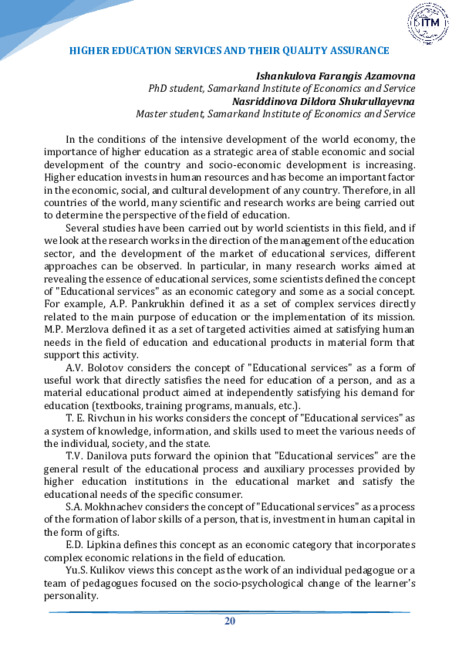 ITM

HIGHER EDUCATION SERVICES AND THEIR QUALITY ASSURANCE

Ishankulova Farangis Azamovna
PhD student, Samarkand Institute of Economics and Service
Nasriddinova Dildora Shukrullayevna
Master student, Samarkand Institute of Economics and Service

In the conditions of the intensive development of the world economy, the importance of higher education as a strategic area of stable economic and social development of the country and socio-economic development is increasing. Higher education invests in human resources and has become an important factor in the economic, social, and cultural development of any country. Therefore, in all countries of the world, many scientific and research works are being carried out to determine the perspective of the field of education.

Several studies have been carried out by world scientists in this field, and if we look at the research works in the direction of the management of the education sector, and the development of the market of educational services, different approaches can be observed. In particular, in many research works aimed at revealing the essence of educational services, some scientists defined the concept of "Educational services" as an economic category and some as a social concept. For example, A.P. Pankrukhin defined it as a set of complex services directly related to the main purpose of education or the implementation of its mission. M.P. Merzlova defined it as a set of targeted activities aimed at satisfying human needs in the field of education and educational products in material form that support this activity.

A.V. Bolotov considers the concept of "Educational services" as a form of useful work that directly satisfies the need for education of a person, and as a material educational product aimed at independently satisfying his demand for education (textbooks, training programs, manuals, etc.).

T. E. Rivchun in his works considers the concept of "Educational services" as a system of knowledge, information, and skills used to meet the various needs of the individual, society, and the state.

T.V. Danilova puts forward the opinion that "Educational services" are the general result of the educational process and auxiliary processes provided by higher education institutions in the educational market and satisfy the educational needs of the specific consumer.

S.A. Mokhnachev considers the concept of "Educational services" as a process of the formation of labor skills of a person, that is, investment in human capital in the form of gifts.

E.D. Lipkina defines this concept as an economic category that incorporates complex economic relations in the field of education.

Yu.S. Kulikov views this concept as the work of an individual pedagogue or a team of pedagogues focused on the socio-psychological change of the learner's personality.

20